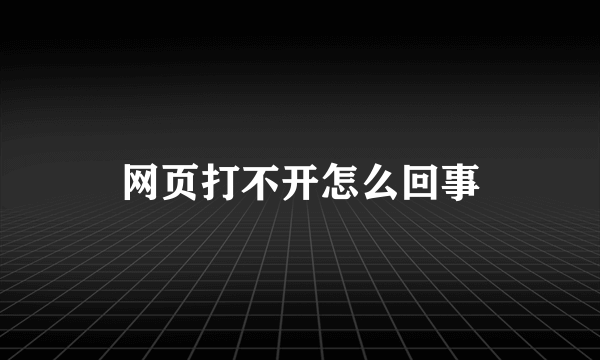 网页打不开怎么回事